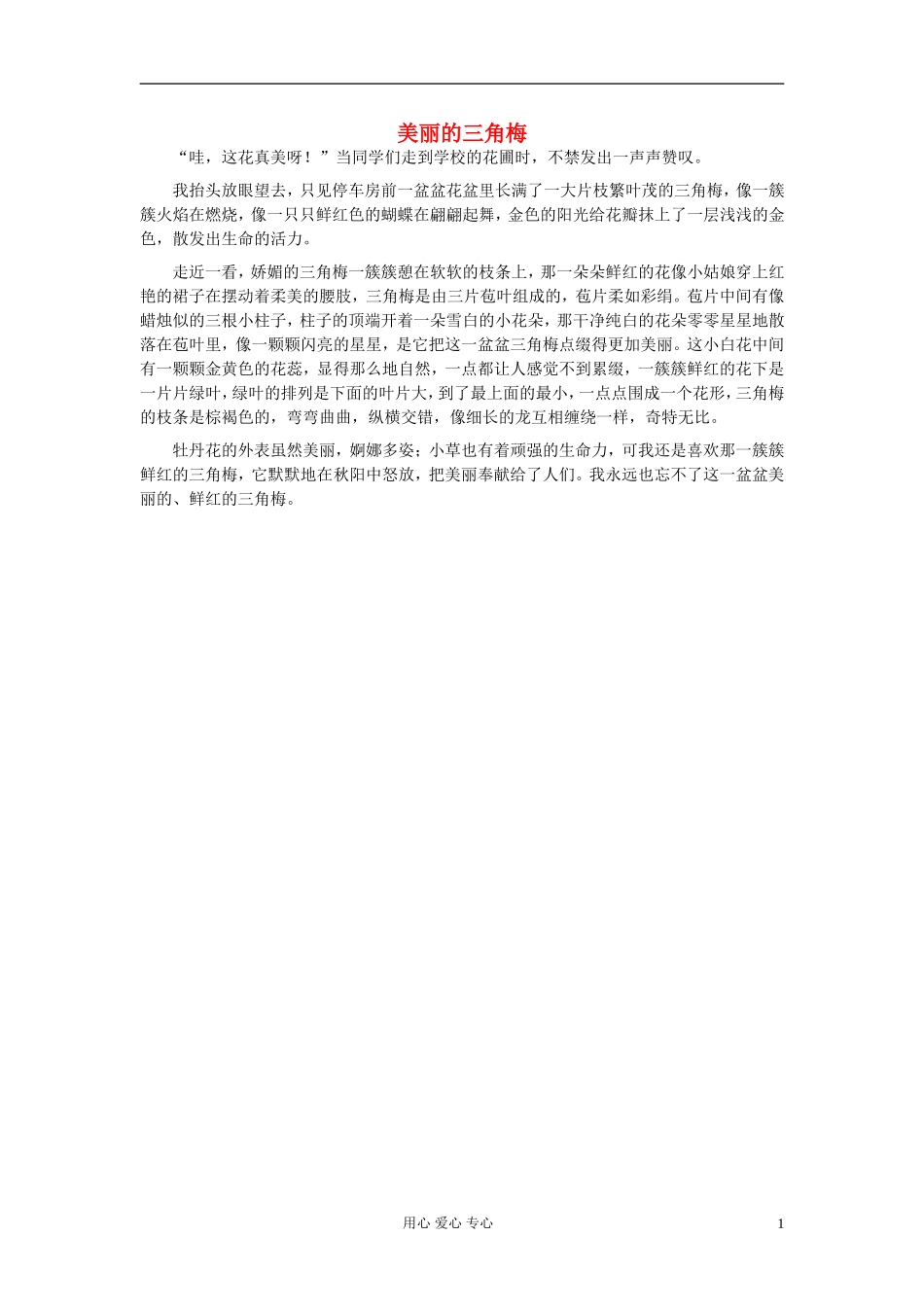 美丽的三角梅

“哇，这花真美呀！”当同学们走到学校的花圃时，不禁发出一声声赞叹。

我抬头放眼望去，只见停车房前一盆盆花盆里长满了一大片枝繁叶茂的三角梅，像一簇簇火焰在燃烧，像一只只鲜红色的蝴蝶在翩翩起舞，金色的阳光给花瓣抹上了一层浅浅的金色，散发出生命的活力。

走近一看，娇媚的三角梅一簇簇憩在软软的枝条上，那一朵朵鲜红的花像小姑娘穿上红艳的裙子在摆动着柔美的腰肢，三角梅是由三片苞叶组成的，苞片柔如彩绢。苞片中间有像蜡烛似的三根小柱子，柱子的顶端开着一朵雪白的小花朵，那干净纯白的花朵零零星星地散落在苞叶里，像一颗颗闪亮的星星，是它把这一盆盆三角梅点缀得更加美丽。这小白花中间有一颗颗金黄色的花蕊，显得那么地自然，一点都让人感觉不到累缀，一簇簇鲜红的花下是一片片绿叶，绿叶的排列是下面的叶片大，到了最上面的最小，一点点围成一个花形，三角梅的枝条是棕褐色的，弯弯曲曲，纵横交错，像细长的龙互相缠绕一样，奇特无比。

牡丹花的外表虽然美丽，婀娜多姿；小草也有着顽强的生命力，可我还是喜欢那一簇簇鲜红的三角梅，它默默地在秋阳中怒放，把美丽奉献给了人们。我永远也忘不了这一盆盆美丽的、鲜红的三角梅。

用心 爱心 专心 1